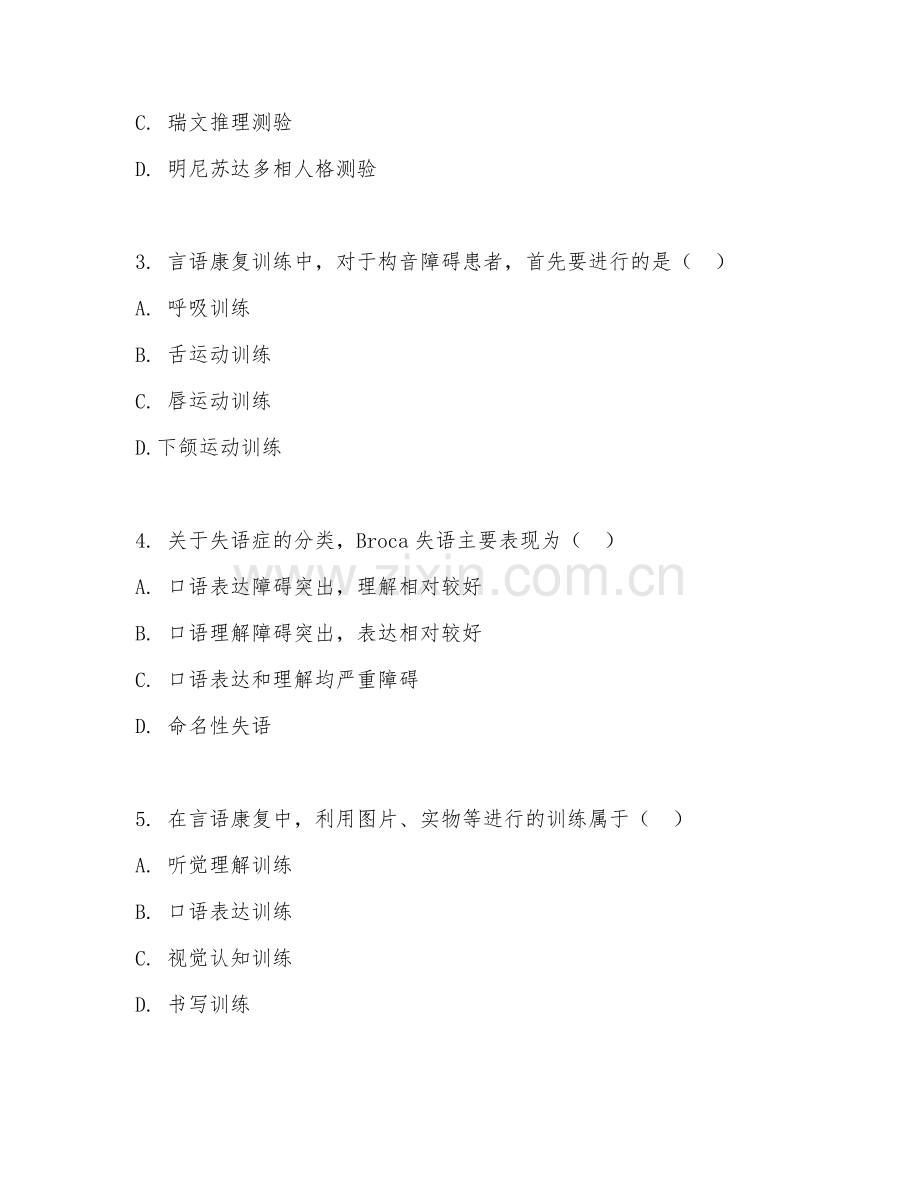 C. 瑞文推理测验

D. 明尼苏达多相人格测验

3. 言语康复训练中，对于构音障碍患者，首先要进行的是（ ）

A. 呼吸训练

B. 舌运动训练

C. 唇运动训练

D.下颌运动训练

4. 关于失语症的分类，Broca 失语主要表现为（ ）

A. 口语表达障碍突出，理解相对较好

B. 口语理解障碍突出，表达相对较好

C. 口语表达和理解均严重障碍

D. 命名性失语

5. 在言语康复中，利用图片、实物等进行的训练属于（ ）

A. 听觉理解训练

B. 口语表达训练

C. 视觉认知训练

D. 书写训练

www.zixin.com.cn